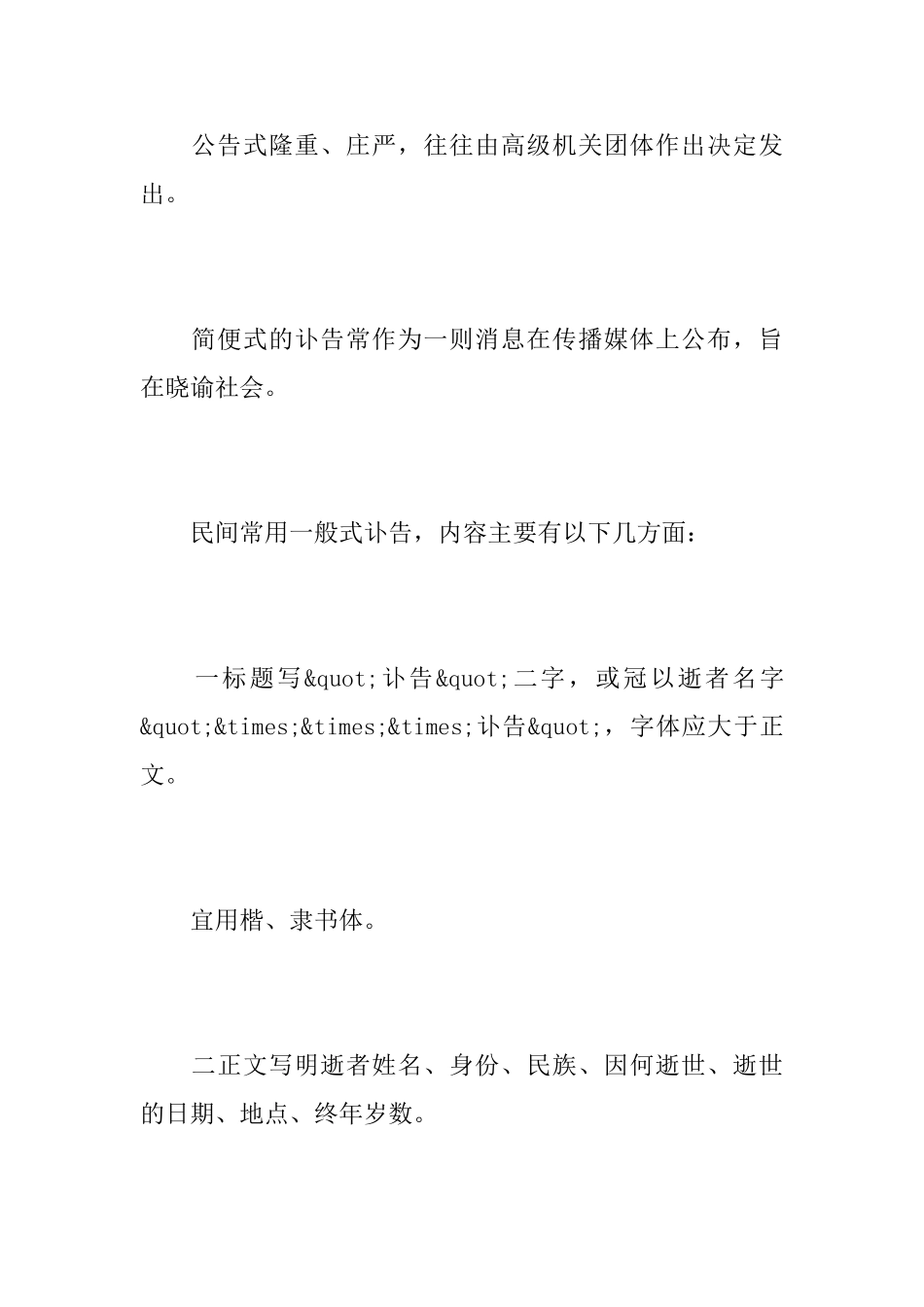 公告式隆重、庄严，往往由高级机关团体作出决定发出。

简便式的讣告常作为一则消息在传播媒体上公布，旨在晓谕社会。

民间常用一般式讣告，内容主要有以下几方面：

一标题写&quot;讣告&quot;二字，或冠以逝者名字&quot;&times;&times;&times;讣告&quot;，字体应大于正文。

宜用楷、隶书体。

二正文写明逝者姓名、身份、民族、因何逝世、逝世的日期、地点、终年岁数。